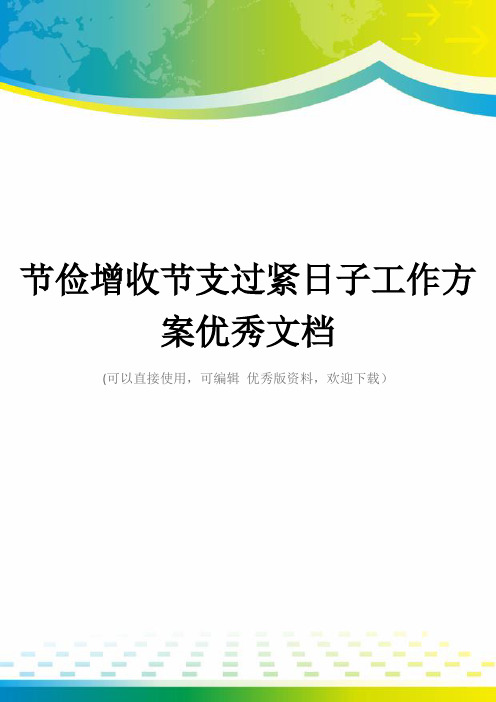 节俭增收节支过紧日子工作方案优秀文档

(可以直接使用，可编辑 优秀版资料，欢迎下载）